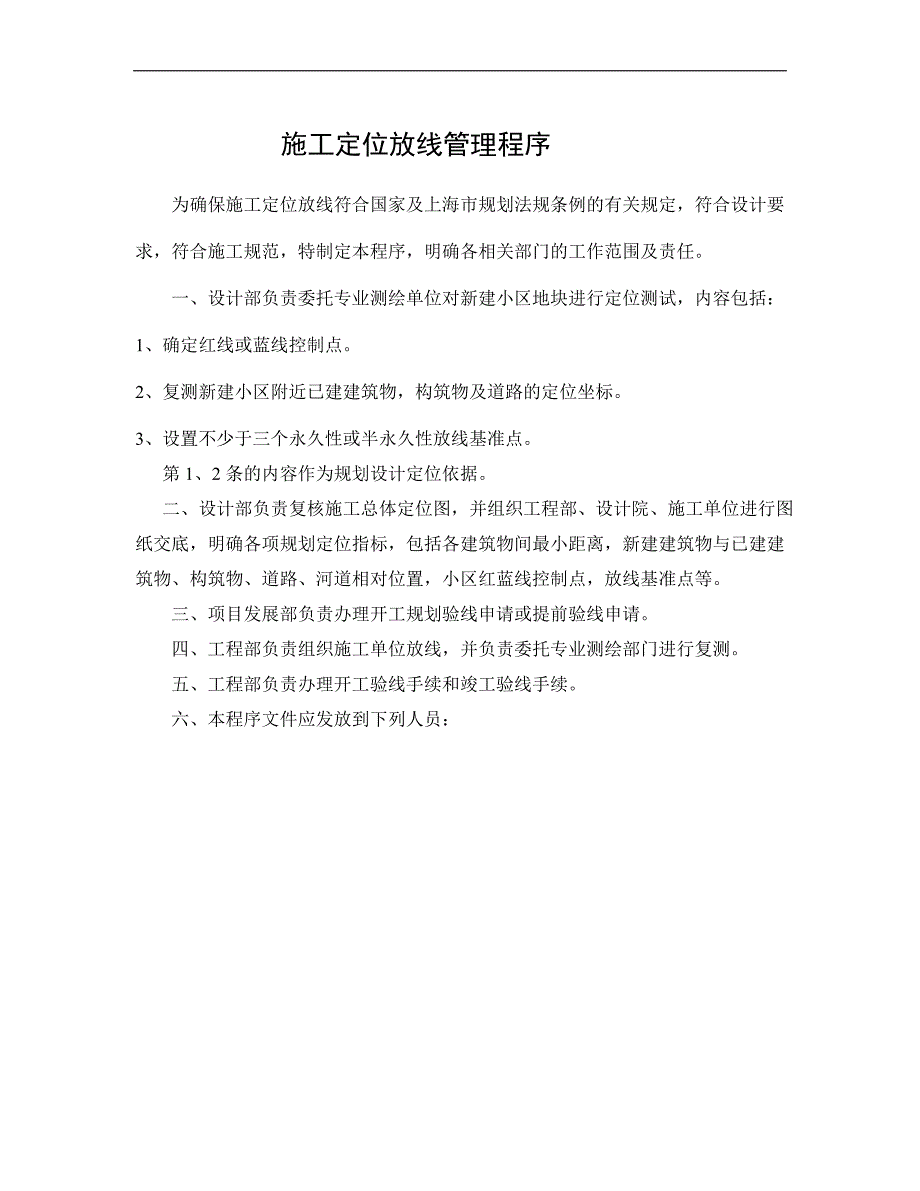 施工定位放线管理程序

为确保施工定位放线符合国家及上海市规划法规条例的有关规定，符合设计要求，符合施工规范，特制定本程序，明确各相关部门的工作范围及责任。

一、设计部负责委托专业测绘单位对新建小区地块进行定位测试，内容包括：

1、确定红线或蓝线控制点。

2、复测新建小区附近已建建筑物，构筑物及道路的定位坐标。

3、设置不少于三个永久性或半永久性放线基准点。

第 1、2 条的内容作为规划设计定位依据。

二、设计部负责复核施工总体定位图，并组织工程部、设计院、施工单位进行图纸交底，明确各项规划定位指标，包括各建筑物间最小距离，新建建筑物与已建建筑物、构筑物、道路、河道相对位置，小区红蓝线控制点，放线基准点等。

三、项目发展部负责办理开工规划验线申请或提前验线申请。

四、工程部负责组织施工单位放线，并负责委托专业测绘部门进行复测。

五、工程部负责办理开工验线手续和竣工验线手续。

六、本程序文件应发放到下列人员：